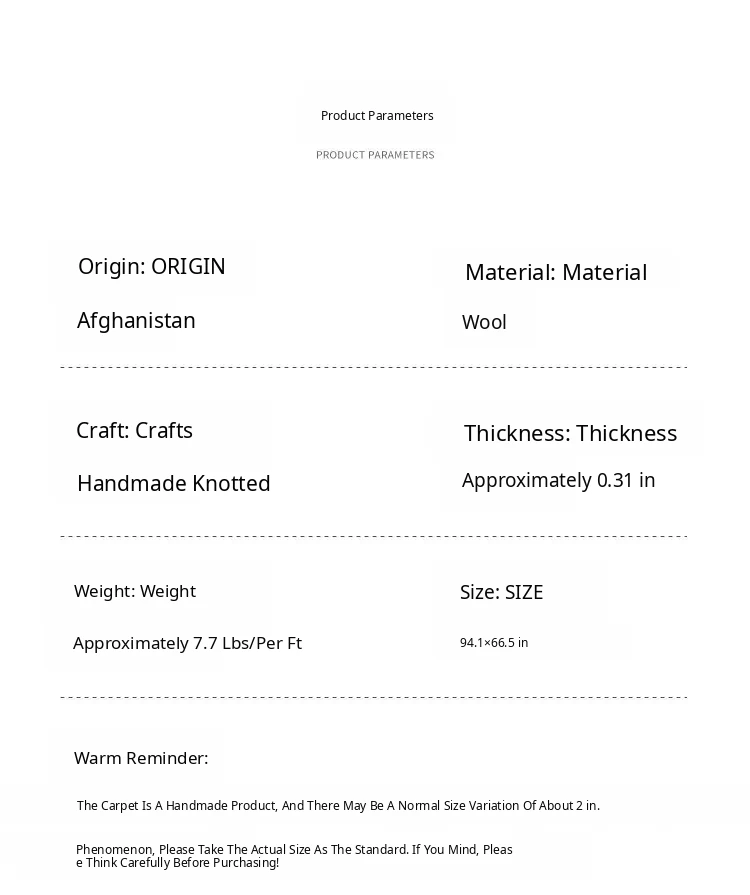 Product Parameters

PRODUCT PARAMETERS

Origin: ORIGIN

Afghanistan

Material: Material

Wool

Craft: Crafts

Handmade Knotted

Thickness: Thickness

Approximately 0.31 in

Weight: Weight

Approximately 7.7 Lbs/Per Ft

Size: SIZE

94.1×66.5 in

Warm Reminder:

The Carpet Is A Handmade Product, And There May Be A Normal Size Variation Of About 2 in.

Phenomenon, Please Take The Actual Size As The Standard. If You Mind, Pleas e Think Carefully Before Purchasing!